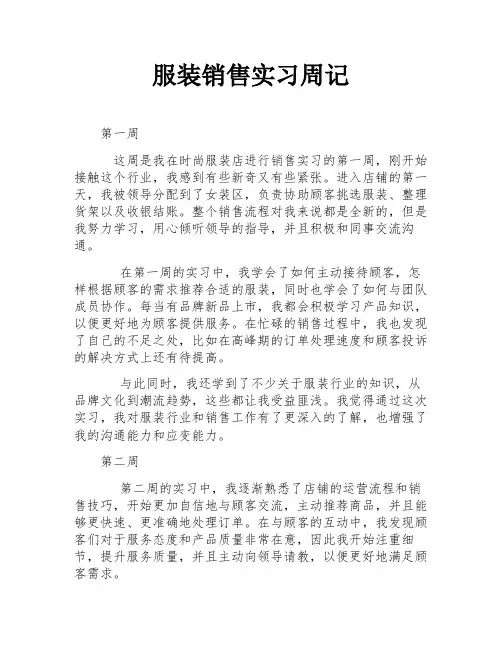 服装销售实习周记

第一周

这周是我在时尚服装店进行销售实习的第一周，刚开始接触这个行业，我感到有些新奇又有些紧张。进入店铺的第一天，我被领导分配到了女装区，负责协助顾客挑选服装、整理货架以及收银结账。整个销售流程对我来说都是全新的，但是我努力学习，用心倾听领导的指导，并且积极和同事交流沟通。

在第一周的实习中，我学会了如何主动接待顾客，怎样根据顾客的需求推荐合适的服装，同时也学会了如何与团队成员协作。每当有品牌新品上市，我都会积极学习产品知识，以便更好地为顾客提供服务。在忙碌的销售过程中，我也发现了自己的不足之处，比如在高峰期的订单处理速度和顾客投诉的解决方式上还有待提高。

与此同时，我还学到了不少关于服装行业的知识，从品牌文化到潮流趋势，这些都让我受益匪浅。我觉得通过这次实习，我对服装行业和销售工作有了更深入的了解，也增强了我的沟通能力和应变能力。

第二周

第二周的实习中，我逐渐熟悉了店铺的运营流程和销售技巧，开始更加自信地与顾客交流，主动推荐商品，并且能够更快速、更准确地处理订单。在与顾客的互动中，我发现顾客们对于服务态度和产品质量非常在意，因此我开始注重细节，提升服务质量，并且主动向领导请教，以便更好地满足顾客需求。